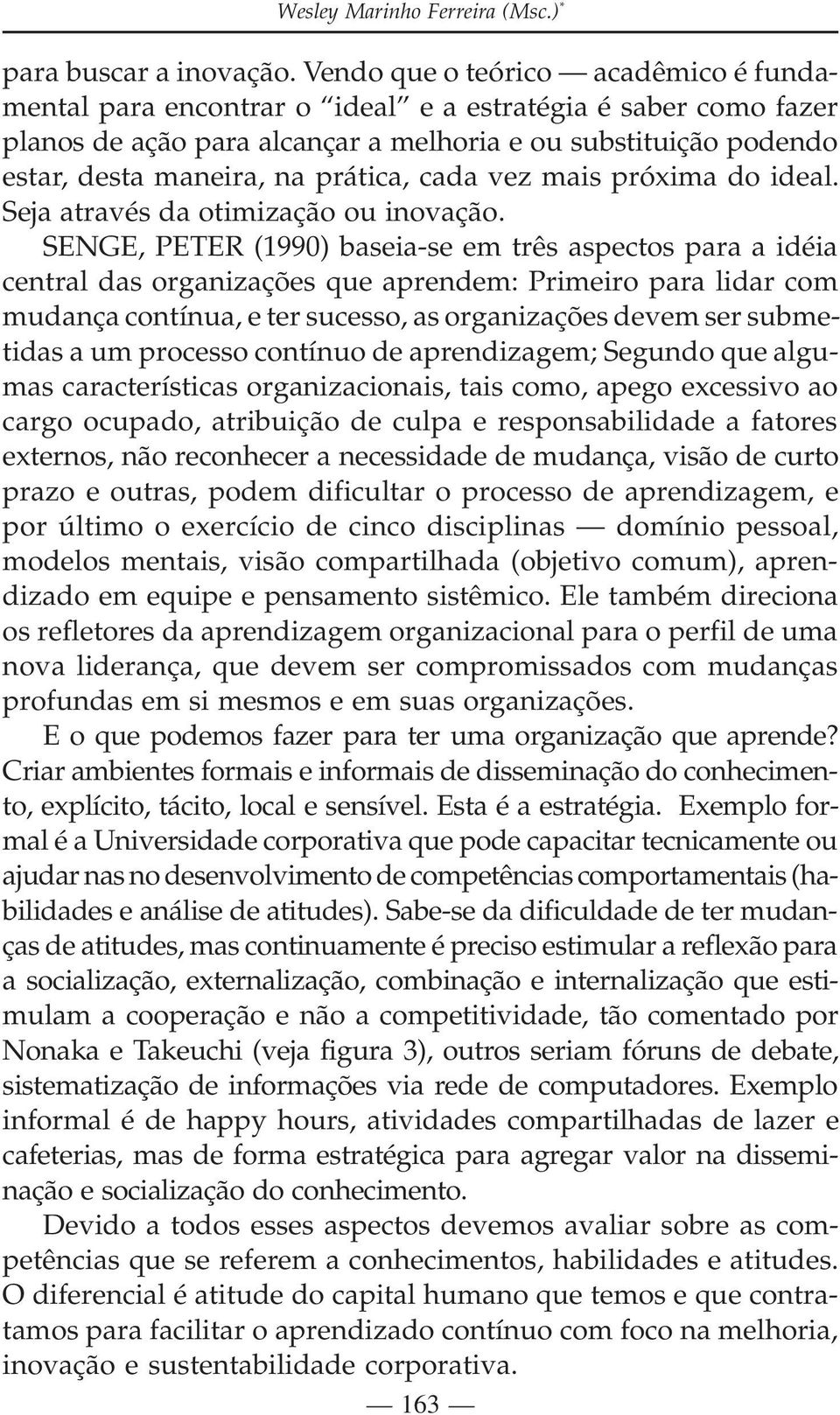 Wesley Marinho Ferreira (Msc.)*

para buscar a inovação. Vendo que o teórico — acadêmico é fundamental para encontrar o "ideal" e a estratégia é saber como fazer planos de ação para alcançar a melhoria e ou substituição podendo estar, desta maneira, na prática, cada vez mais próxima do ideal. Seja através da otimização ou inovação.

SENGE, PETER (1990) baseia-se em três aspectos para a idéia central das organizações que aprendem: Primeiro para lidar com mudança contínua, e ter sucesso, as organizações devem ser submetidas a um processo contínuo de aprendizagem; Segundo que algumas características organizacionais, tais como, apego excessivo ao cargo ocupado, atribuição de culpa e responsabilidade a fatores externos, não reconhecer a necessidade de mudança, visão de curto prazo e outras, podem dificultar o processo de aprendizagem, e por último o exercício de cinco disciplinas — domínio pessoal, modelos mentais, visão compartilhada (objetivo comum), aprendizado em equipe e pensamento sistêmico. Ele também direciona os refletores da aprendizagem organizacional para o perfil de uma nova liderança, que devem ser compromissados com mudanças profundas em si mesmos e em suas organizações.

E o que podemos fazer para ter uma organização que aprende? Criar ambientes formais e informais de disseminação do conhecimento, explícito, tácito, local e sensível. Esta é a estratégia. Exemplo formal é a Universidade corporativa que pode capacitar tecnicamente ou ajudar nas no desenvolvimento de competências comportamentais (habilidades e análise de atitudes). Sabe-se da dificuldade de ter mudanças de atitudes, mas continuamente é preciso estimular a reflexão para a socialização, externalização, combinação e internalização que estimulam a cooperação e não a competitividade, tão comentado por Nonaka e Takeuchi (veja figura 3), outros seriam fóruns de debate, sistematização de informações via rede de computadores. Exemplo informal é de happy hours, atividades compartilhadas de lazer e cafeterias, mas de forma estratégica para agregar valor na disseminação e socialização do conhecimento.

Devido a todos esses aspectos devemos avaliar sobre as competências que se referem a conhecimentos, habilidades e atitudes. O diferencial é atitude do capital humano que temos e que contratamos para facilitar o aprendizado contínuo com foco na melhoria, inovação e sustentabilidade corporativa.

— 163 —